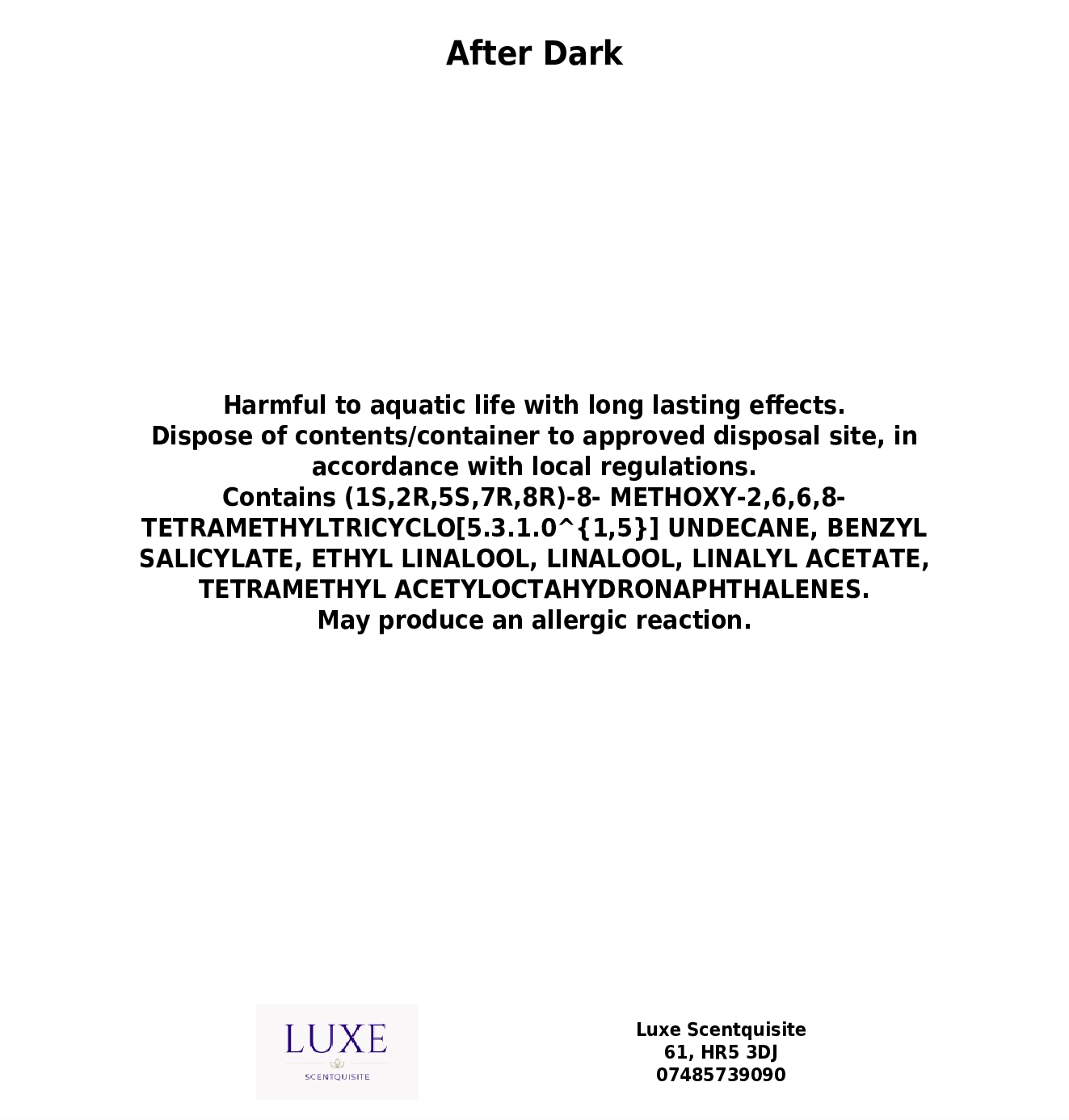 After Dark

Harmful to aquatic life with long lasting effects.
Dispose of contents/container to approved disposal site, in accordance with local regulations.
Contains (1S,2R,5S,7R,8R)-8- METHOXY-2,6,6,8-TETRAMETHYLTRICYCLO[5.3.1.0^{1,5}] UNDECANE, BENZYL SALICYLATE, ETHYL LINALOOL, LINALOOL, LINALYL ACETATE, TETRAMETHYL ACETYLOCTAHYDRONAPHTHALENES.
May produce an allergic reaction.

LUXE
SCENTQUISITE

Luxe Scentquisite
61, HR5 3DJ
07485739090